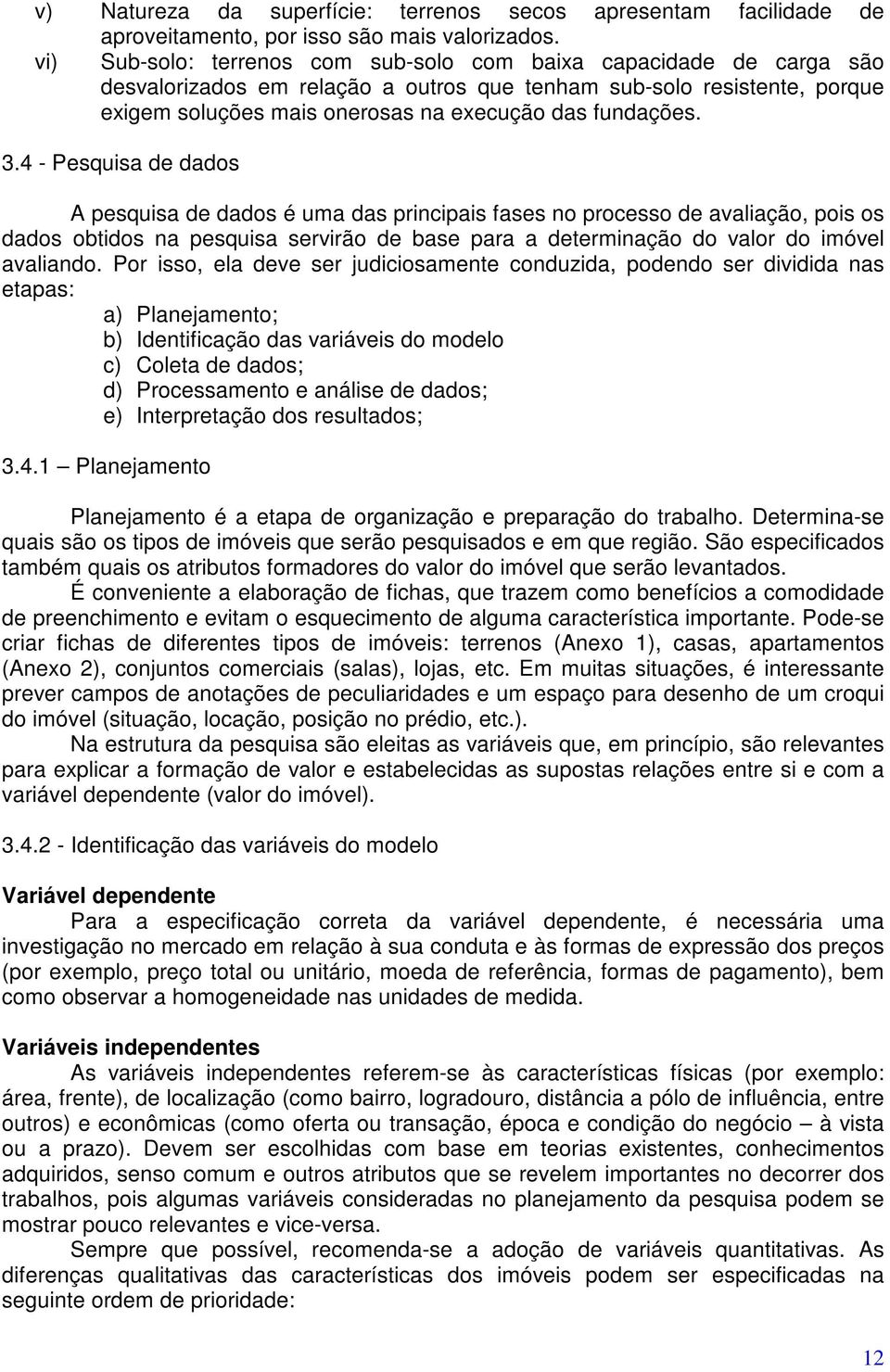 v) Natureza da superfície: terrenos secos apresentam facilidade de aproveitamento, por isso são mais valorizados.
vi) Sub-solo: terrenos com sub-solo com baixa capacidade de carga são desvalorizados em relação a outros que tenham sub-solo resistente, porque exigem soluções mais onerosas na execução das fundações.

3.4 - Pesquisa de dados

A pesquisa de dados é uma das principais fases no processo de avaliação, pois os dados obtidos na pesquisa servirão de base para a determinação do valor do imóvel avaliando. Por isso, ela deve ser judiciosamente conduzida, podendo ser dividida nas etapas:
a) Planejamento;
b) Identificação das variáveis do modelo
c) Coleta de dados;
d) Processamento e análise de dados;
e) Interpretação dos resultados;

3.4.1 – Planejamento

Planejamento é a etapa de organização e preparação do trabalho. Determina-se quais são os tipos de imóveis que serão pesquisados e em que região. São especificados também quais os atributos formadores do valor do imóvel que serão levantados.
É conveniente a elaboração de fichas, que trazem como benefícios a comodidade de preenchimento e evitam o esquecimento de alguma característica importante. Pode-se criar fichas de diferentes tipos de imóveis: terrenos (Anexo 1), casas, apartamentos (Anexo 2), conjuntos comerciais (salas), lojas, etc. Em muitas situações, é interessante prever campos de anotações de peculiaridades e um espaço para desenho de um croqui do imóvel (situação, locação, posição no prédio, etc.).
Na estrutura da pesquisa são eleitas as variáveis que, em princípio, são relevantes para explicar a formação de valor e estabelecidas as supostas relações entre si e com a variável dependente (valor do imóvel).

3.4.2 - Identificação das variáveis do modelo

Variável dependente
Para a especificação correta da variável dependente, é necessária uma investigação no mercado em relação à sua conduta e às formas de expressão dos preços (por exemplo, preço total ou unitário, moeda de referência, formas de pagamento), bem como observar a homogeneidade nas unidades de medida.

Variáveis independentes
As variáveis independentes referem-se às características físicas (por exemplo: área, frente), de localização (como bairro, logradouro, distância a pólo de influência, entre outros) e econômicas (como oferta ou transação, época e condição do negócio – à vista ou a prazo). Devem ser escolhidas com base em teorias existentes, conhecimentos adquiridos, senso comum e outros atributos que se revelem importantes no decorrer dos trabalhos, pois algumas variáveis consideradas no planejamento da pesquisa podem se mostrar pouco relevantes e vice-versa.
Sempre que possível, recomenda-se a adoção de variáveis quantitativas. As diferenças qualitativas das características dos imóveis podem ser especificadas na seguinte ordem de prioridade:

12